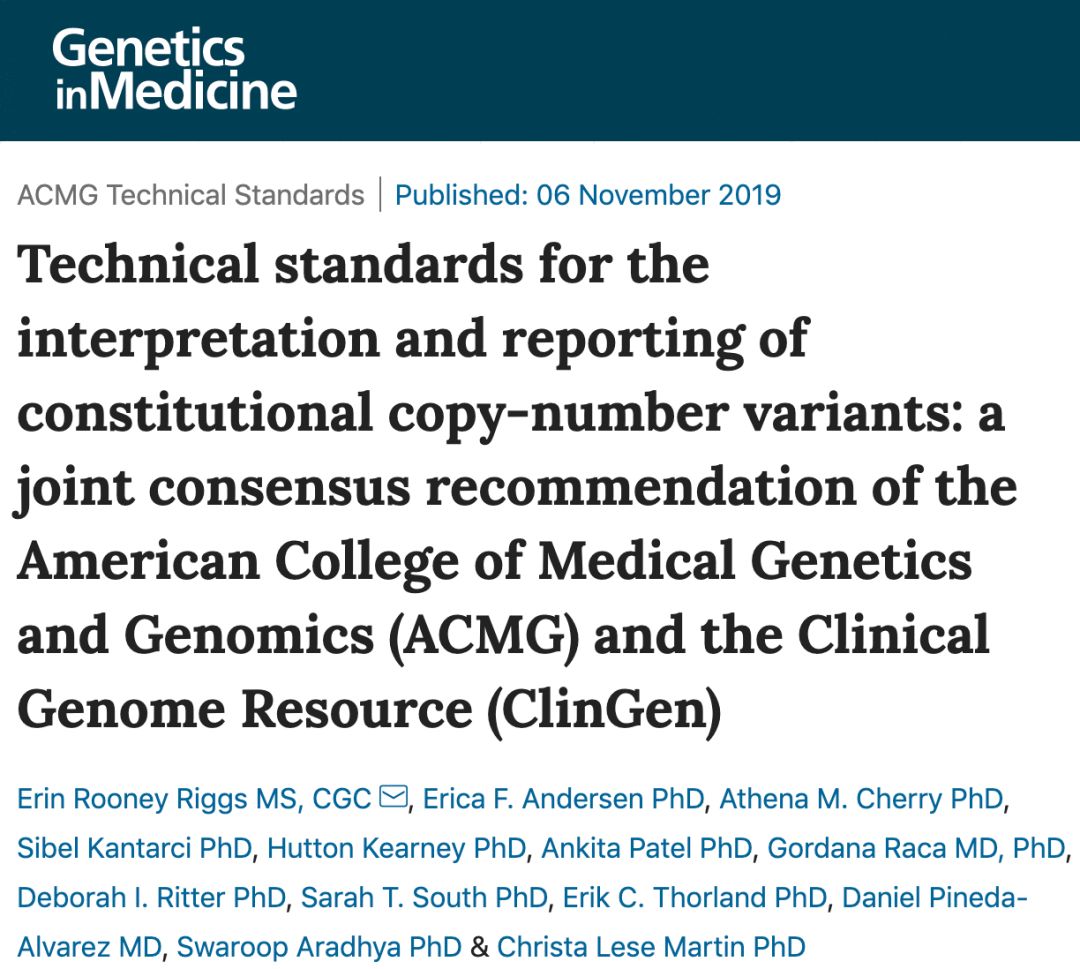 Genetics inMedicine

ACMG Technical Standards | Published: 06 November 2019

Technical standards for the interpretation and reporting of constitutional copy-number variants: a joint consensus recommendation of the American College of Medical Genetics and Genomics (ACMG) and the Clinical Genome Resource (ClinGen)

Erin Rooney Riggs MS, CGC, Erica F. Andersen PhD, Athena M. Cherry PhD, Sibel Kantarci PhD, Hutton Kearney PhD, Ankita Patel PhD, Gordana Raca MD, PhD, Deborah I. Ritter PhD, Sarah T. South PhD, Erik C. Thorland PhD, Daniel Pineda-Alvarez MD, Swaroop Aradhya PhD & Christa Lese Martin PhD